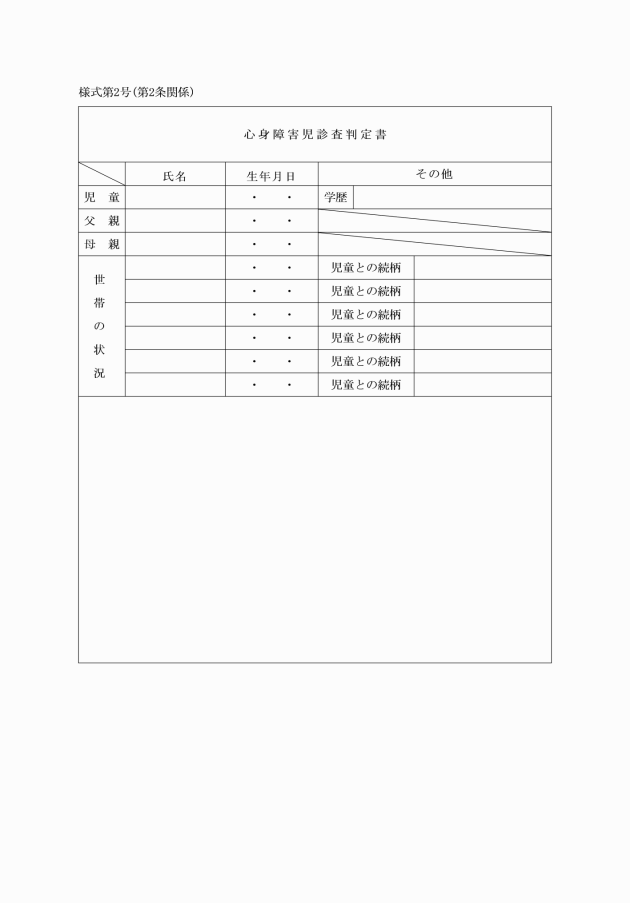 様式第2号(第2条関係)

心身障害児診査判定書

| | 氏名 | 生年月日 | その他 | |
|---|---|---|---|---|
| 児　童 | | ・　・ | 学歴 | |
| 父　親 | | ・　・ | | |
| 母　親 | | ・　・ | | |
| 世帯の状況 | | ・　・ | 児童との続柄 | |
| | | ・　・ | 児童との続柄 | |
| | | ・　・ | 児童との続柄 | |
| | | ・　・ | 児童との続柄 | |
| | | ・　・ | 児童との続柄 | |
| | | ・　・ | 児童との続柄 | |